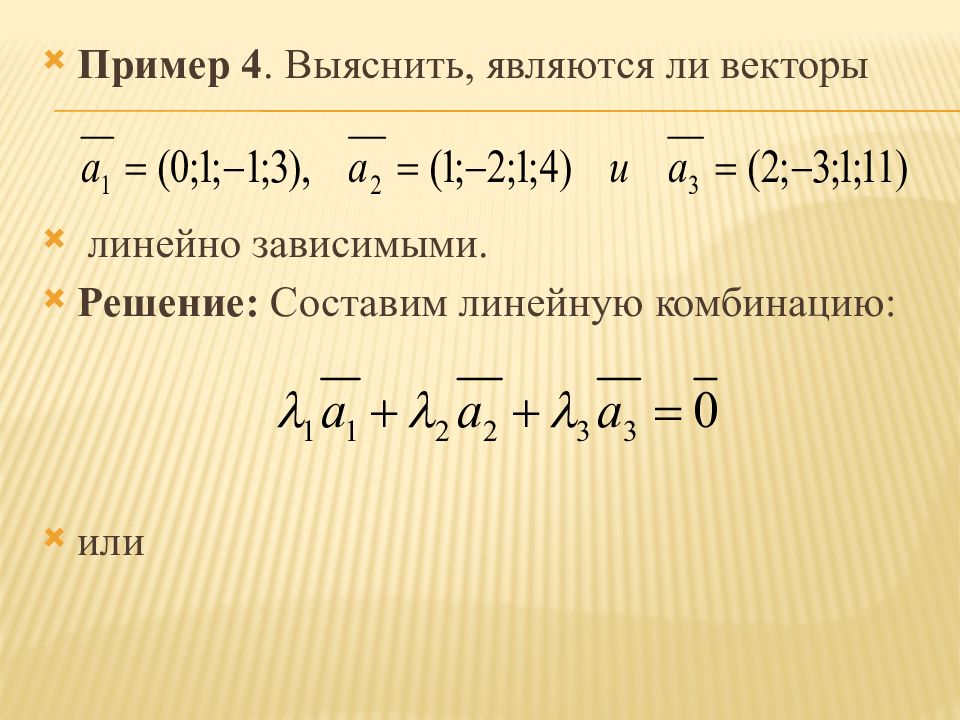 Пример 4. Выяснить, являются ли векторы

$\overline{a_1} = (0;1;-1;3), \quad \overline{a_2} = (1;-2;1;4) \quad и \quad \overline{a_3} = (2;-3;1;11)$

линейно зависимыми.

Решение: Составим линейную комбинацию:

$\lambda_1 \overline{a_1} + \lambda_2 \overline{a_2} + \lambda_3 \overline{a_3} = \overline{0}$

или